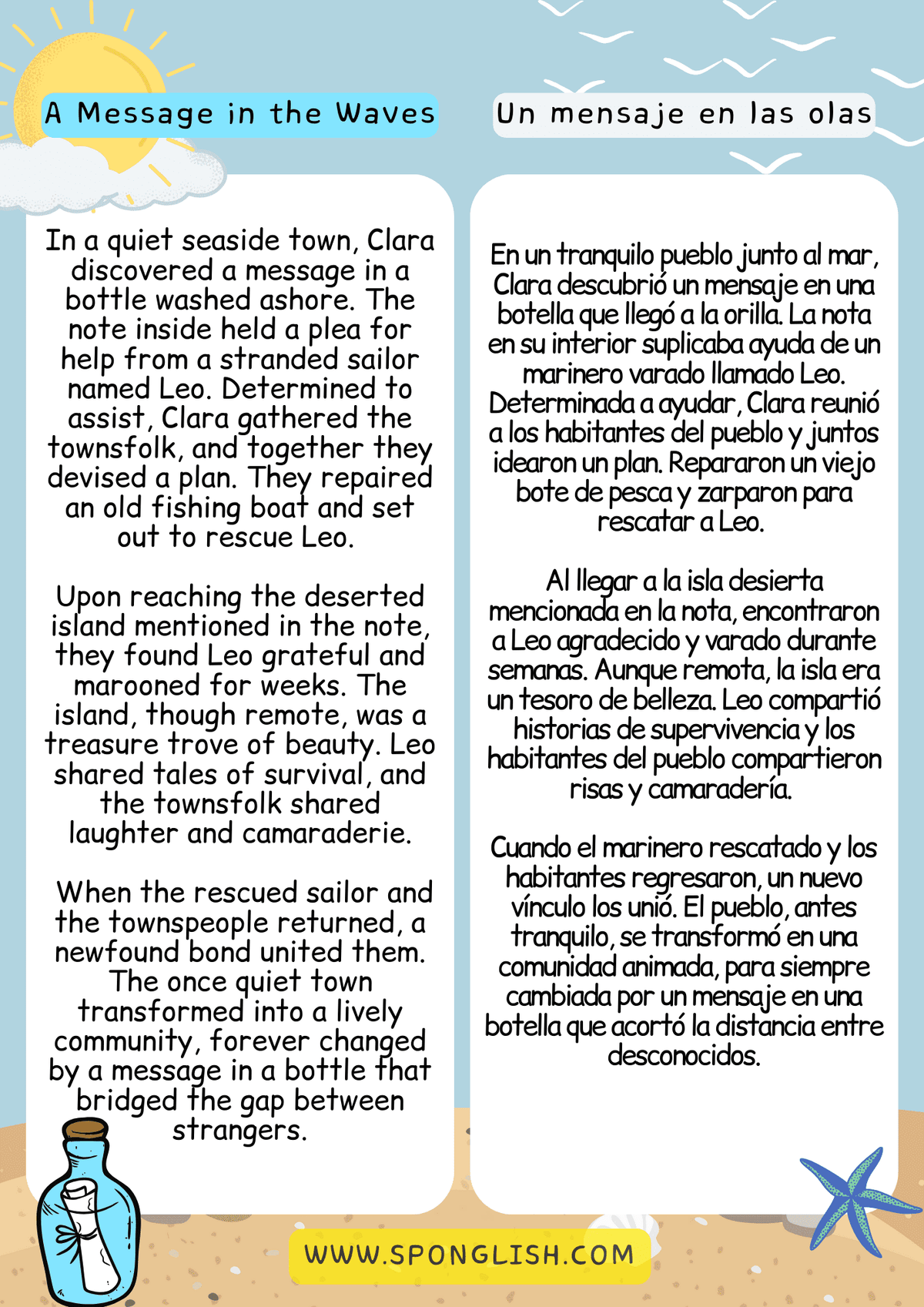 A Message in the Waves

In a quiet seaside town, Clara discovered a message in a bottle washed ashore. The note inside held a plea for help from a stranded sailor named Leo. Determined to assist, Clara gathered the townsfolk, and together they devised a plan. They repaired an old fishing boat and set out to rescue Leo.

Upon reaching the deserted island mentioned in the note, they found Leo grateful and marooned for weeks. The island, though remote, was a treasure trove of beauty. Leo shared tales of survival, and the townsfolk shared laughter and camaraderie.

When the rescued sailor and the townspeople returned, a newfound bond united them. The once quiet town transformed into a lively community, forever changed by a message in a bottle that bridged the gap between strangers.

Un mensaje en las olas

En un tranquilo pueblo junto al mar, Clara descubrió un mensaje en una botella que llegó a la orilla. La nota en su interior suplicaba ayuda de un marinero varado llamado Leo. Determinada a ayudar, Clara reunió a los habitantes del pueblo y juntos idearon un plan. Repararon un viejo bote de pesca y zarparon para rescatar a Leo.

Al llegar a la isla desierta mencionada en la nota, encontraron a Leo agradecido y varado durante semanas. Aunque remota, la isla era un tesoro de belleza. Leo compartió historias de supervivencia y los habitantes del pueblo compartieron risas y camaradería.

Cuando el marinero rescatado y los habitantes regresaron, un nuevo vínculo los unió. El pueblo, antes tranquilo, se transformó en una comunidad animada, para siempre cambiada por un mensaje en una botella que acortó la distancia entre desconocidos.

WWW.SPONGLISH.COM